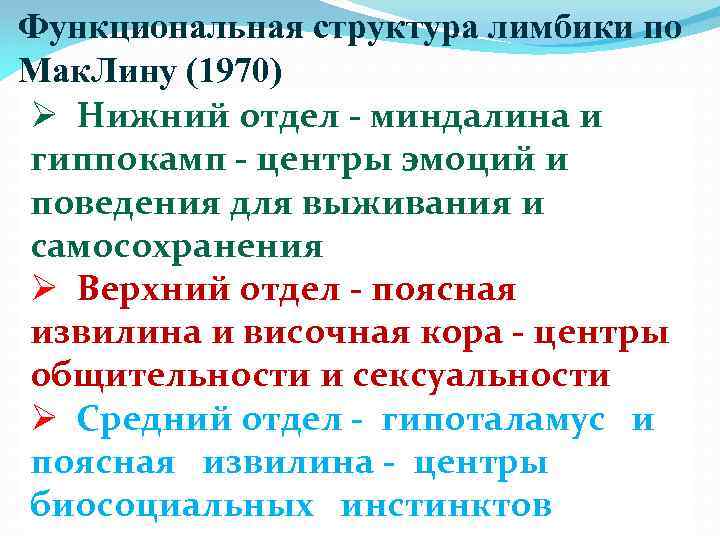 Функциональная структура лимбики по МакЛину (1970)

➢ Нижний отдел - миндалина и гиппокамп - центры эмоций и поведения для выживания и самосохранения

➢ Верхний отдел - поясная извилина и височная кора - центры общительности и сексуальности

➢ Средний отдел - гипоталамус и поясная извилина - центры биосоциальных инстинктов